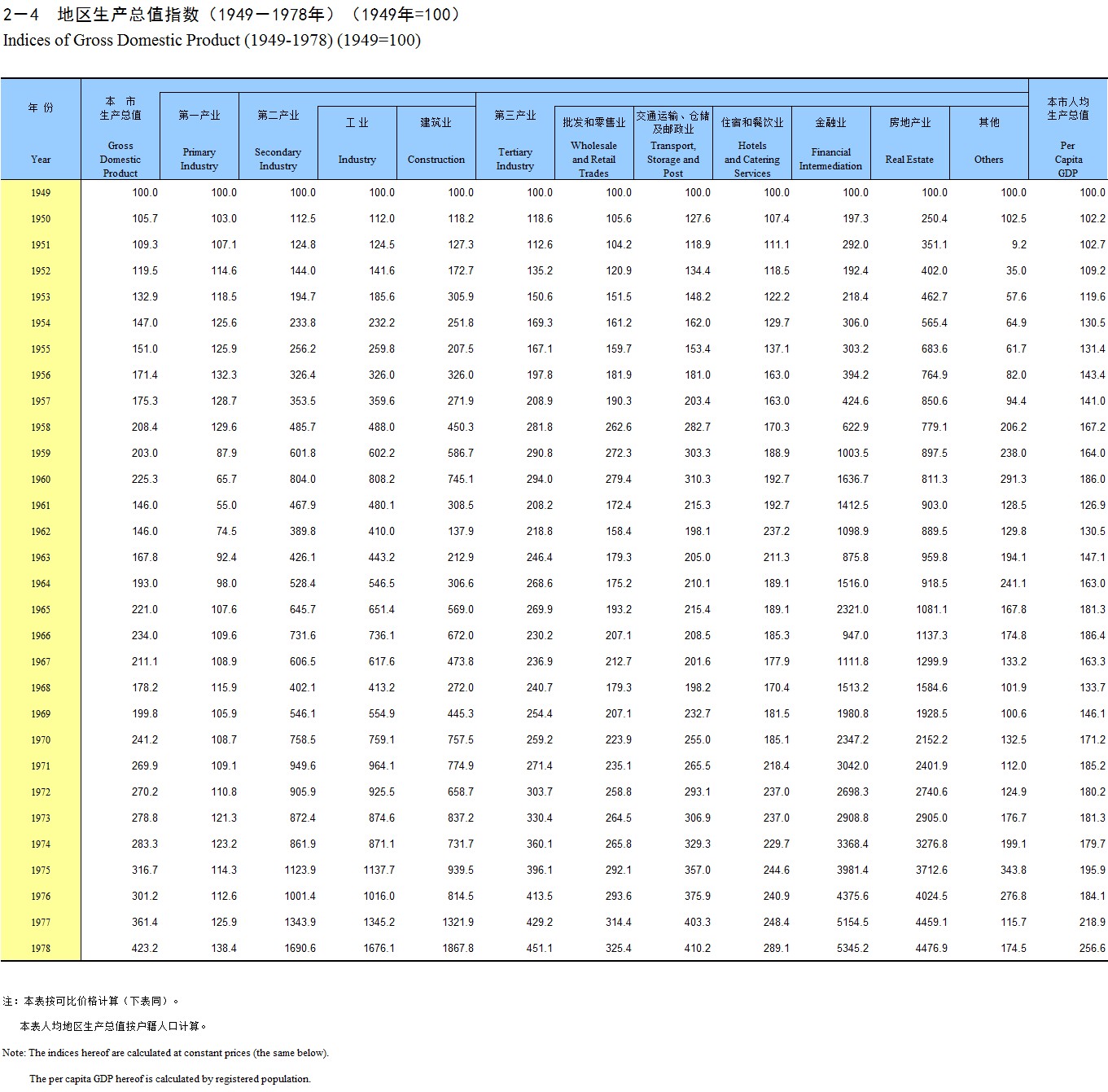 2－4　地区生产总值指数（1949－1978年）（1949年=100）
Indices of Gross Domestic Product (1949-1978) (1949=100)

| 年 份 Year | 本 市 生产总值 Gross Domestic Product | 第一产业 Primary Industry | 第二产业 Secondary Industry | 工 业 Industry | 建筑业 Construction | 第三产业 Tertiary Industry | 批发和零售业 Wholesale and Retail Trades | 交通运输、仓储及邮政业 Transport, Storage and Post | 住宿和餐饮业 Hotels and Catering Services | 金融业 Financial Intermediation | 房地产业 Real Estate | 其他 Others | 本市人均生产总值 Per Capita GDP |
|---|---|---|---|---|---|---|---|---|---|---|---|---|---|
| 1949 | 100.0 | 100.0 | 100.0 | 100.0 | 100.0 | 100.0 | 100.0 | 100.0 | 100.0 | 100.0 | 100.0 | 100.0 | 100.0 |
| 1950 | 105.7 | 103.0 | 112.5 | 112.0 | 118.2 | 118.6 | 105.6 | 127.6 | 107.4 | 197.3 | 250.4 | 102.5 | 102.2 |
| 1951 | 109.3 | 107.1 | 124.8 | 124.5 | 127.3 | 112.6 | 104.2 | 118.9 | 111.1 | 292.0 | 351.1 | 9.2 | 102.7 |
| 1952 | 119.5 | 114.6 | 144.0 | 141.6 | 172.7 | 135.2 | 120.9 | 134.4 | 118.5 | 192.4 | 402.0 | 35.0 | 109.2 |
| 1953 | 132.9 | 118.5 | 194.7 | 185.6 | 305.9 | 150.6 | 151.5 | 148.2 | 122.2 | 218.4 | 462.7 | 57.6 | 119.6 |
| 1954 | 147.0 | 125.6 | 233.8 | 232.2 | 251.8 | 169.3 | 161.2 | 162.0 | 129.7 | 306.0 | 565.4 | 64.9 | 130.5 |
| 1955 | 151.0 | 125.9 | 256.2 | 259.8 | 207.5 | 167.1 | 159.7 | 153.4 | 137.1 | 303.2 | 683.6 | 61.7 | 131.4 |
| 1956 | 171.4 | 132.3 | 326.4 | 326.0 | 326.0 | 197.8 | 181.9 | 181.0 | 163.0 | 394.2 | 764.9 | 82.0 | 143.4 |
| 1957 | 175.3 | 128.7 | 353.5 | 359.6 | 271.9 | 208.9 | 190.3 | 203.4 | 163.0 | 424.6 | 850.6 | 94.4 | 141.0 |
| 1958 | 208.4 | 129.6 | 485.7 | 488.0 | 450.3 | 281.8 | 262.6 | 282.7 | 170.3 | 622.9 | 779.1 | 206.2 | 167.2 |
| 1959 | 203.0 | 87.9 | 601.8 | 602.2 | 586.7 | 290.8 | 272.3 | 303.3 | 188.9 | 1003.5 | 897.5 | 238.0 | 164.0 |
| 1960 | 225.3 | 65.7 | 804.0 | 808.2 | 745.1 | 294.0 | 279.4 | 310.3 | 192.7 | 1636.7 | 811.3 | 291.3 | 186.0 |
| 1961 | 146.0 | 55.0 | 467.9 | 480.1 | 308.5 | 208.2 | 172.4 | 215.3 | 192.7 | 1412.5 | 903.0 | 128.5 | 126.9 |
| 1962 | 146.0 | 74.5 | 389.8 | 410.0 | 137.9 | 218.8 | 158.4 | 198.1 | 237.2 | 1098.9 | 889.5 | 129.8 | 130.5 |
| 1963 | 167.8 | 92.4 | 426.1 | 443.2 | 212.9 | 246.4 | 179.3 | 205.0 | 211.3 | 875.8 | 959.8 | 194.1 | 147.1 |
| 1964 | 193.0 | 98.0 | 528.4 | 546.5 | 306.6 | 268.6 | 175.2 | 210.1 | 189.1 | 1516.0 | 918.5 | 241.1 | 163.0 |
| 1965 | 221.0 | 107.6 | 645.7 | 651.4 | 569.0 | 269.9 | 193.2 | 215.4 | 189.1 | 2321.0 | 1081.1 | 167.8 | 181.3 |
| 1966 | 234.0 | 109.6 | 731.6 | 736.1 | 672.0 | 230.2 | 207.1 | 208.5 | 185.3 | 947.0 | 1137.3 | 174.8 | 186.4 |
| 1967 | 211.1 | 108.9 | 606.5 | 617.6 | 473.8 | 236.9 | 212.7 | 201.6 | 177.9 | 1111.8 | 1299.9 | 133.2 | 163.3 |
| 1968 | 178.2 | 115.9 | 402.1 | 413.2 | 272.0 | 240.7 | 179.3 | 198.2 | 170.4 | 1513.2 | 1584.6 | 101.9 | 133.7 |
| 1969 | 199.8 | 105.9 | 546.1 | 554.9 | 445.3 | 254.4 | 207.1 | 232.7 | 181.5 | 1980.8 | 1928.5 | 100.6 | 146.1 |
| 1970 | 241.2 | 108.7 | 758.5 | 759.1 | 757.5 | 259.2 | 223.9 | 255.0 | 185.1 | 2347.2 | 2152.2 | 132.5 | 171.2 |
| 1971 | 269.9 | 109.1 | 949.6 | 964.1 | 774.9 | 271.4 | 235.1 | 265.5 | 218.4 | 3042.0 | 2401.9 | 112.0 | 185.2 |
| 1972 | 270.2 | 110.8 | 905.9 | 925.5 | 658.7 | 303.7 | 258.8 | 293.1 | 237.0 | 2698.3 | 2740.6 | 124.9 | 180.2 |
| 1973 | 278.8 | 121.3 | 872.4 | 874.6 | 837.2 | 330.4 | 264.5 | 306.9 | 237.0 | 2908.8 | 2905.0 | 176.7 | 181.3 |
| 1974 | 283.3 | 123.2 | 861.9 | 871.1 | 731.7 | 360.1 | 265.8 | 329.3 | 229.7 | 3368.4 | 3276.8 | 199.1 | 179.7 |
| 1975 | 316.7 | 114.3 | 1123.9 | 1137.7 | 939.5 | 396.1 | 292.1 | 357.0 | 244.6 | 3981.4 | 3712.6 | 343.8 | 195.9 |
| 1976 | 301.2 | 112.6 | 1001.4 | 1016.0 | 814.5 | 413.5 | 293.6 | 375.9 | 240.9 | 4375.6 | 4024.5 | 276.8 | 184.1 |
| 1977 | 361.4 | 125.9 | 1343.9 | 1345.2 | 1321.9 | 429.2 | 314.4 | 403.3 | 248.4 | 5154.5 | 4459.1 | 115.7 | 218.9 |
| 1978 | 423.2 | 138.4 | 1690.6 | 1676.1 | 1867.8 | 451.1 | 325.4 | 410.2 | 289.1 | 5345.2 | 4476.9 | 174.5 | 256.6 |

注：本表按可比价格计算（下表同）。

本表人均地区生产总值按户籍人口计算。

Note: The indices hereof are calculated at constant prices (the same below).

The per capita GDP hereof is calculated by registered population.